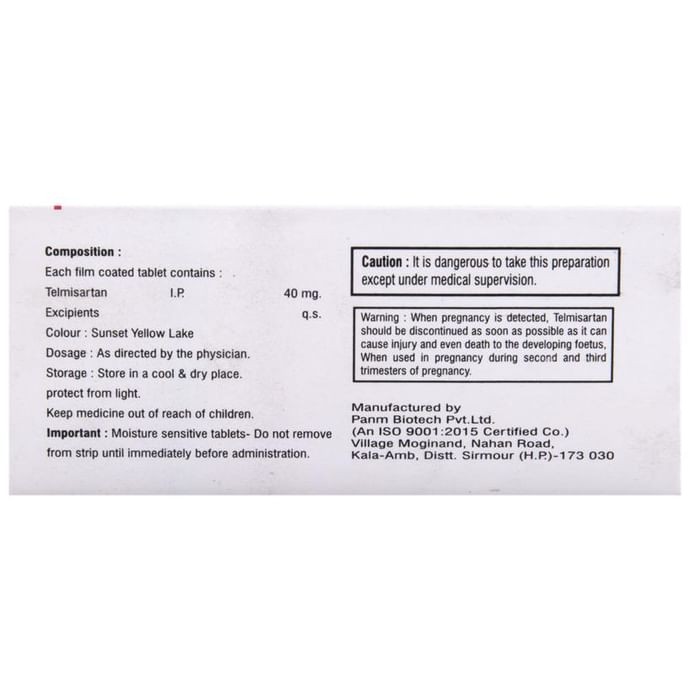 Composition :
Each film coated tablet contains :
Telmisartan I.P. 40 mg.
Excipients q.s.
Colour : Sunset Yellow Lake
Dosage : As directed by the physician.
Storage : Store in a cool & dry place.
protect from light.
Keep medicine out of reach of children.
Important : Moisture sensitive tablets- Do not remove from strip until immediately before administration.

Caution : It is dangerous to take this preparation except under medical supervision.

Warning : When pregnancy is detected, Telmisartan should be discontinued as soon as possible as it can cause injury and even death to the developing foetus, When used in pregnancy during second and third trimesters of pregnancy.

Manufactured by
Panm Biotech Pvt.Ltd.
(An ISO 9001:2015 Certified Co.)
Village Moginand, Nahan Road,
Kala-Amb, Distt. Sirmour (H.P.)-173 030